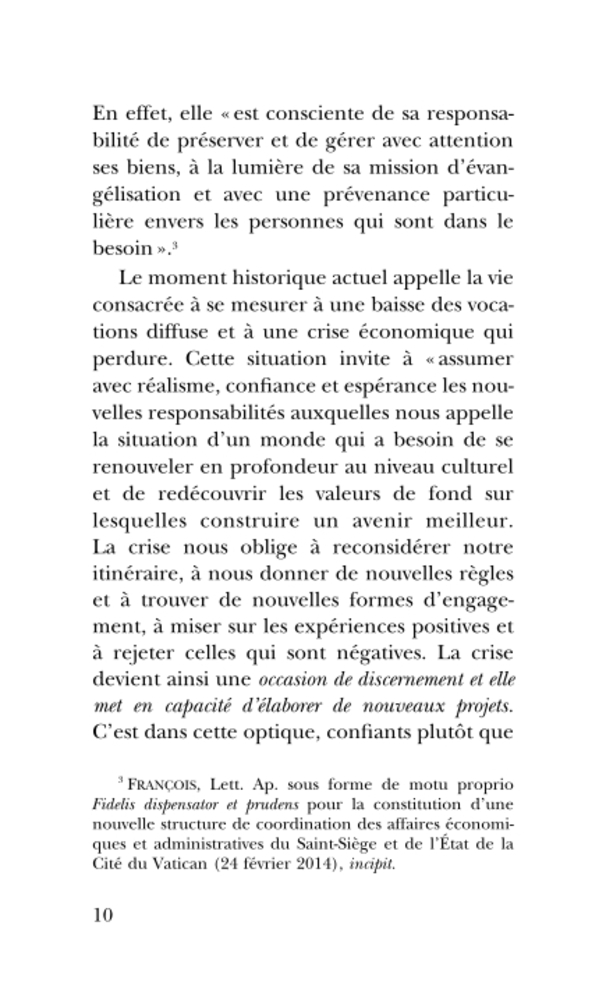 En effet, elle « est consciente de sa responsabilité de préserver et de gérer avec attention ses biens, à la lumière de sa mission d'évangélisation et avec une prévenance particulière envers les personnes qui sont dans le besoin ».$^3$

Le moment historique actuel appelle la vie consacrée à se mesurer à une baisse des vocations diffuse et à une crise économique qui perdure. Cette situation invite à « assumer avec réalisme, confiance et espérance les nouvelles responsabilités auxquelles nous appelle la situation d'un monde qui a besoin de se renouveler en profondeur au niveau culturel et de redécouvrir les valeurs de fond sur lesquelles construire un avenir meilleur. La crise nous oblige à reconsidérer notre itinéraire, à nous donner de nouvelles règles et à trouver de nouvelles formes d'engagement, à miser sur les expériences positives et à rejeter celles qui sont négatives. La crise devient ainsi une occasion de discernement et elle met en capacité d'élaborer de nouveaux projets. C'est dans cette optique, confiants plutôt que

$^3$ FRANÇOIS, Lett. Ap. sous forme de motu proprio Fidelis dispensator et prudens pour la constitution d'une nouvelle structure de coordination des affaires économiques et administratives du Saint-Siège et de l'État de la Cité du Vatican (24 février 2014), incipit.

10